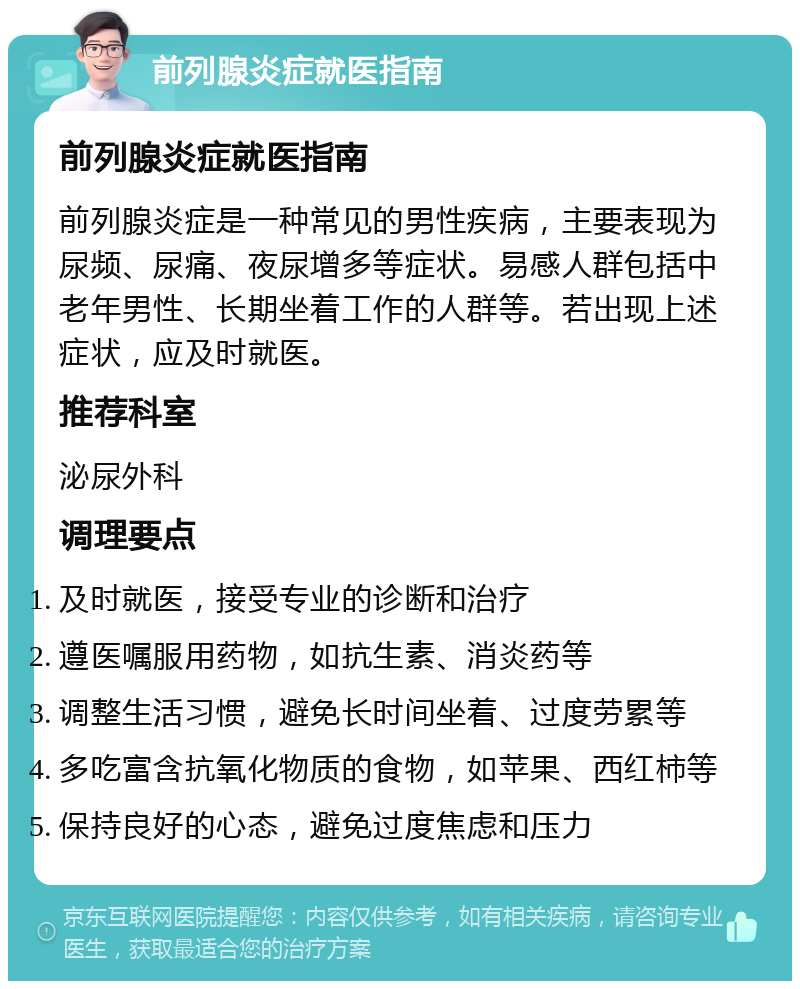 前列腺炎症就医指南

前列腺炎症就医指南

前列腺炎症是一种常见的男性疾病，主要表现为尿频、尿痛、夜尿增多等症状。易感人群包括中老年男性、长期坐着工作的人群等。若出现上述症状，应及时就医。

推荐科室

泌尿外科

调理要点

1. 及时就医，接受专业的诊断和治疗
2. 遵医嘱服用药物，如抗生素、消炎药等
3. 调整生活习惯，避免长时间坐着、过度劳累等
4. 多吃富含抗氧化物质的食物，如苹果、西红柿等
5. 保持良好的心态，避免过度焦虑和压力

京东互联网医院提醒您：内容仅供参考，如有相关疾病，请咨询专业医生，获取最适合您的治疗方案